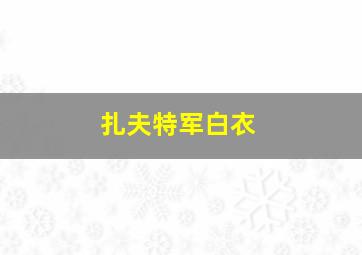 扎夫特军白衣